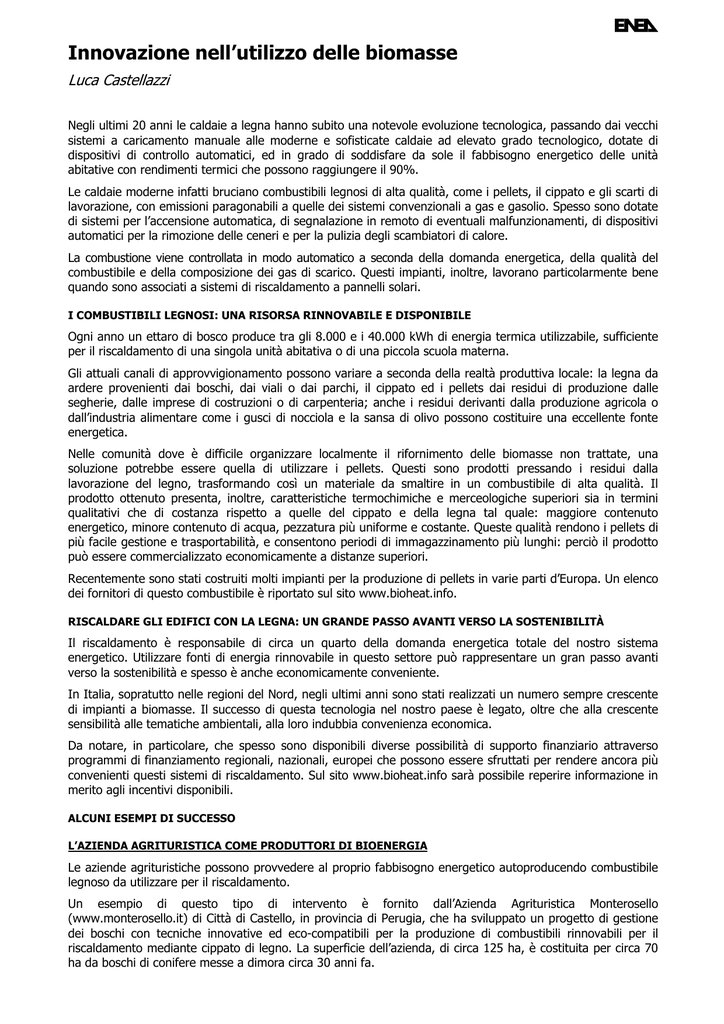 ENEA

Innovazione nell'utilizzo delle biomasse

Luca Castellazzi

Negli ultimi 20 anni le caldaie a legna hanno subito una notevole evoluzione tecnologica, passando dai vecchi sistemi a caricamento manuale alle moderne e sofisticate caldaie ad elevato grado tecnologico, dotate di dispositivi di controllo automatici, ed in grado di soddisfare da sole il fabbisogno energetico delle unità abitative con rendimenti termici che possono raggiungere il 90%.

Le caldaie moderne infatti bruciano combustibili legnosi di alta qualità, come i pellets, il cippato e gli scarti di lavorazione, con emissioni paragonabili a quelle dei sistemi convenzionali a gas e gasolio. Spesso sono dotate di sistemi per l'accensione automatica, di segnalazione in remoto di eventuali malfunzionamenti, di dispositivi automatici per la rimozione delle ceneri e per la pulizia degli scambiatori di calore.

La combustione viene controllata in modo automatico a seconda della domanda energetica, della qualità del combustibile e della composizione dei gas di scarico. Questi impianti, inoltre, lavorano particolarmente bene quando sono associati a sistemi di riscaldamento a pannelli solari.

I COMBUSTIBILI LEGNOSI: UNA RISORSA RINNOVABILE E DISPONIBILE

Ogni anno un ettaro di bosco produce tra gli 8.000 e i 40.000 kWh di energia termica utilizzabile, sufficiente per il riscaldamento di una singola unità abitativa o di una piccola scuola materna.

Gli attuali canali di approvvigionamento possono variare a seconda della realtà produttiva locale: la legna da ardere provenienti dai boschi, dai viali o dai parchi, il cippato ed i pellets dai residui di produzione dalle segherie, dalle imprese di costruzioni o di carpenteria; anche i residui derivanti dalla produzione agricola o dall'industria alimentare come i gusci di nocciola e la sansa di olivo possono costituire una eccellente fonte energetica.

Nelle comunità dove è difficile organizzare localmente il rifornimento delle biomasse non trattate, una soluzione potrebbe essere quella di utilizzare i pellets. Questi sono prodotti pressando i residui dalla lavorazione del legno, trasformando così un materiale da smaltire in un combustibile di alta qualità. Il prodotto ottenuto presenta, inoltre, caratteristiche termochimiche e merceologiche superiori sia in termini qualitativi che di costanza rispetto a quelle del cippato e della legna tal quale: maggiore contenuto energetico, minore contenuto di acqua, pezzatura più uniforme e costante. Queste qualità rendono i pellets di più facile gestione e trasportabilità, e consentono periodi di immagazzinamento più lunghi: perciò il prodotto può essere commercializzato economicamente a distanze superiori.

Recentemente sono stati costruiti molti impianti per la produzione di pellets in varie parti d'Europa. Un elenco dei fornitori di questo combustibile è riportato sul sito www.bioheat.info.

RISCALDARE GLI EDIFICI CON LA LEGNA: UN GRANDE PASSO AVANTI VERSO LA SOSTENIBILITÀ

Il riscaldamento è responsabile di circa un quarto della domanda energetica totale del nostro sistema energetico. Utilizzare fonti di energia rinnovabile in questo settore può rappresentare un gran passo avanti verso la sostenibilità e spesso è anche economicamente conveniente.

In Italia, soprattutto nelle regioni del Nord, negli ultimi anni sono stati realizzati un numero sempre crescente di impianti a biomasse. Il successo di questa tecnologia nel nostro paese è legato, oltre che alla crescente sensibilità alle tematiche ambientali, alla loro indubbia convenienza economica.

Da notare, in particolare, che spesso sono disponibili diverse possibilità di supporto finanziario attraverso programmi di finanziamento regionali, nazionali, europei che possono essere sfruttati per rendere ancora più convenienti questi sistemi di riscaldamento. Sul sito www.bioheat.info sarà possibile reperire informazione in merito agli incentivi disponibili.

ALCUNI ESEMPI DI SUCCESSO

L'AZIENDA AGRITURISTICA COME PRODUTTORI DI BIOENERGIA

Le aziende agrituristiche possono provvedere al proprio fabbisogno energetico autoproducendo combustibile legnoso da utilizzare per il riscaldamento.

Un esempio di questo tipo di intervento è fornito dall'Azienda Agrituristica Monterosello (www.monterosello.it) di Città di Castello, in provincia di Perugia, che ha sviluppato un progetto di gestione dei boschi con tecniche innovative ed eco-compatibili per la produzione di combustibili rinnovabili per il riscaldamento mediante cippato di legno. La superficie dell'azienda, di circa 125 ha, è costituita per circa 70 ha da boschi di conifere messe a dimora circa 30 anni fa.